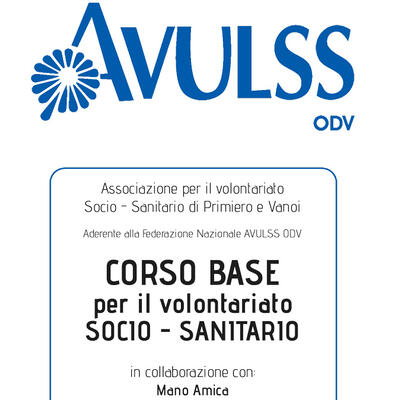 AVULSS
ODV

Associazione per il volontariato
Socio - Sanitario di Primiero e Vanoi

Aderente alla Federazione Nazionale AVULSS ODV

CORSO BASE
per il volontariato
SOCIO - SANITARIO

in collaborazione con:
Mano Amica